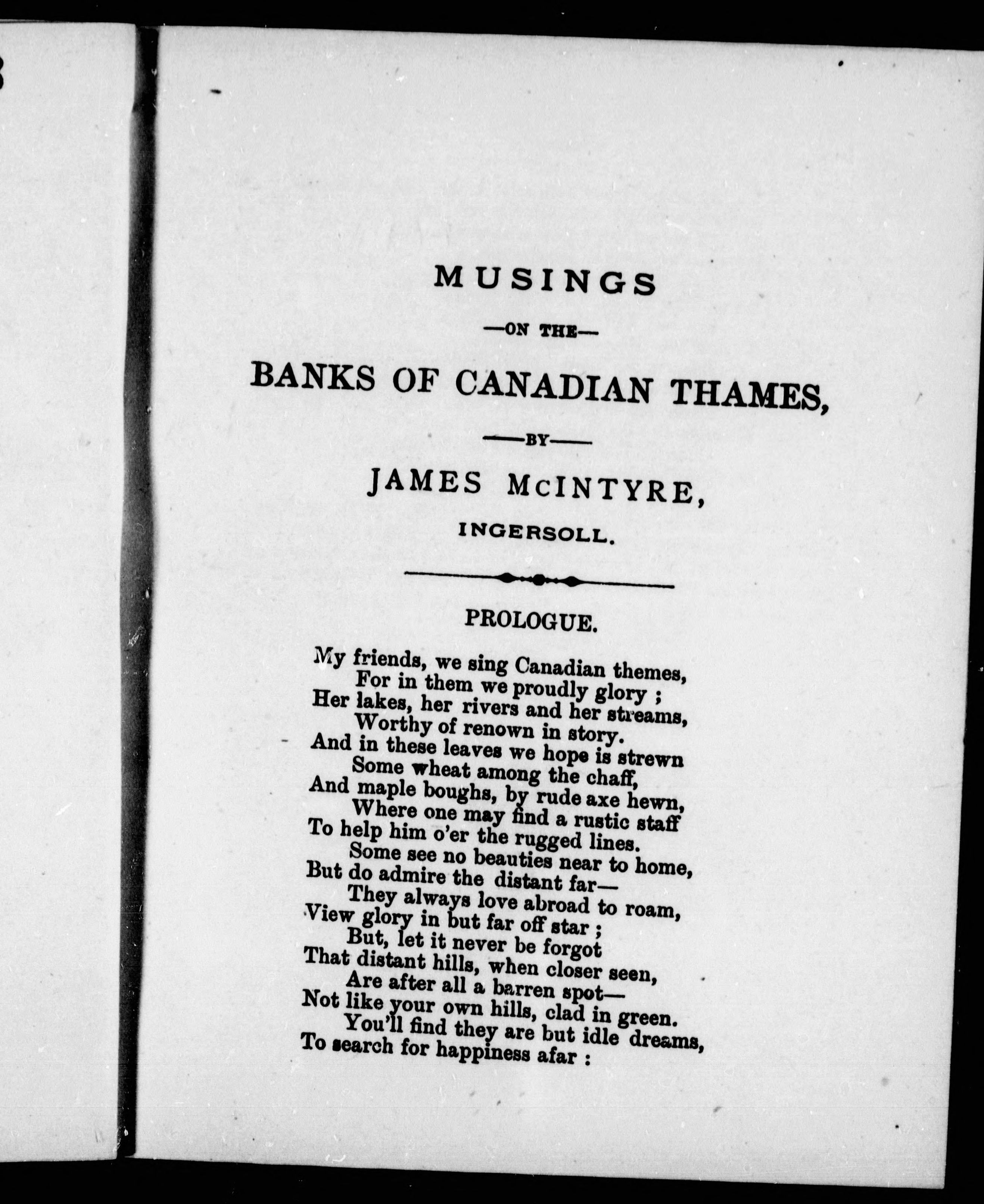 MUSINGS

—ON THE—

BANKS OF CANADIAN THAMES,

—BY—

JAMES McINTYRE,

INGERSOLL.

PROLOGUE.

My friends, we sing Canadian themes,
For in them we proudly glory ;
Her lakes, her rivers and her streams,
Worthy of renown in story.
And in these leaves we hope is strewn
Some wheat among the chaff,
And maple boughs, by rude axe hewn,
Where one may find a rustic staff
To help him o'er the rugged lines.
Some see no beauties near to home,
But do admire the distant far—
They always love abroad to roam,
View glory in but far off star ;
But, let it never be forgot
That distant hills, when closer seen,
Are after all a barren spot—
Not like your own hills, clad in green.
You'll find they are but idle dreams,
To search for happiness afar :